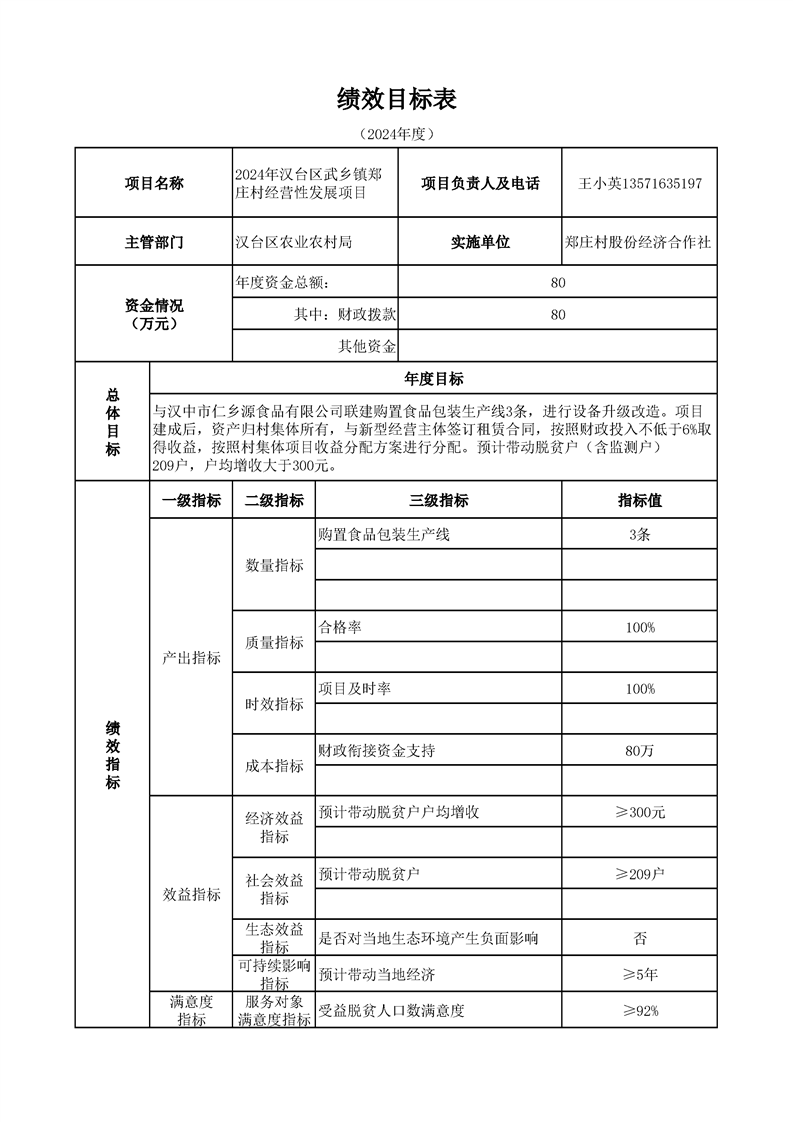 绩效目标表

（2024年度）

| 项目名称 | 2024年汉台区武乡镇郑庄村经营性发展项目 | 项目负责人及电话 | 王小英13571635197 |
|---|---|---|---|
| 主管部门 | 汉台区农业农村局 | 实施单位 | 郑庄村股份经济合作社 |
| 资金情况（万元） | 年度资金总额： | 80 | |
| | 其中：财政拨款 | 80 | |
| | 其他资金 | | |

| 总体目标 | 年度目标 |
|---|---|
| | 与汉中市仁乡源食品有限公司联建购置食品包装生产线3条，进行设备升级改造。项目建成后，资产归村集体所有，与新型经营主体签订租赁合同，按照财政投入不低于6%取得收益，按照村集体项目收益分配方案进行分配。预计带动脱贫户（含监测户）209户，户均增收大于300元。 |

| 绩效指标 | 一级指标 | 二级指标 | 三级指标 | 指标值 |
|---|---|---|---|---|
| | 产出指标 | 数量指标 | 购置食品包装生产线 | 3条 |
| | | | | |
| | | | | |
| | | 质量指标 | 合格率 | 100% |
| | | | | |
| | | 时效指标 | 项目及时率 | 100% |
| | | | | |
| | | 成本指标 | 财政衔接资金支持 | 80万 |
| | | | | |
| | 效益指标 | 经济效益指标 | 预计带动脱贫户户均增收 | ≥300元 |
| | | | | |
| | | 社会效益指标 | 预计带动脱贫户 | ≥209户 |
| | | | | |
| | | 生态效益指标 | 是否对当地生态环境产生负面影响 | 否 |
| | | 可持续影响指标 | 预计带动当地经济 | ≥5年 |
| | 满意度指标 | 服务对象满意度指标 | 受益脱贫人口数满意度 | ≥92% |